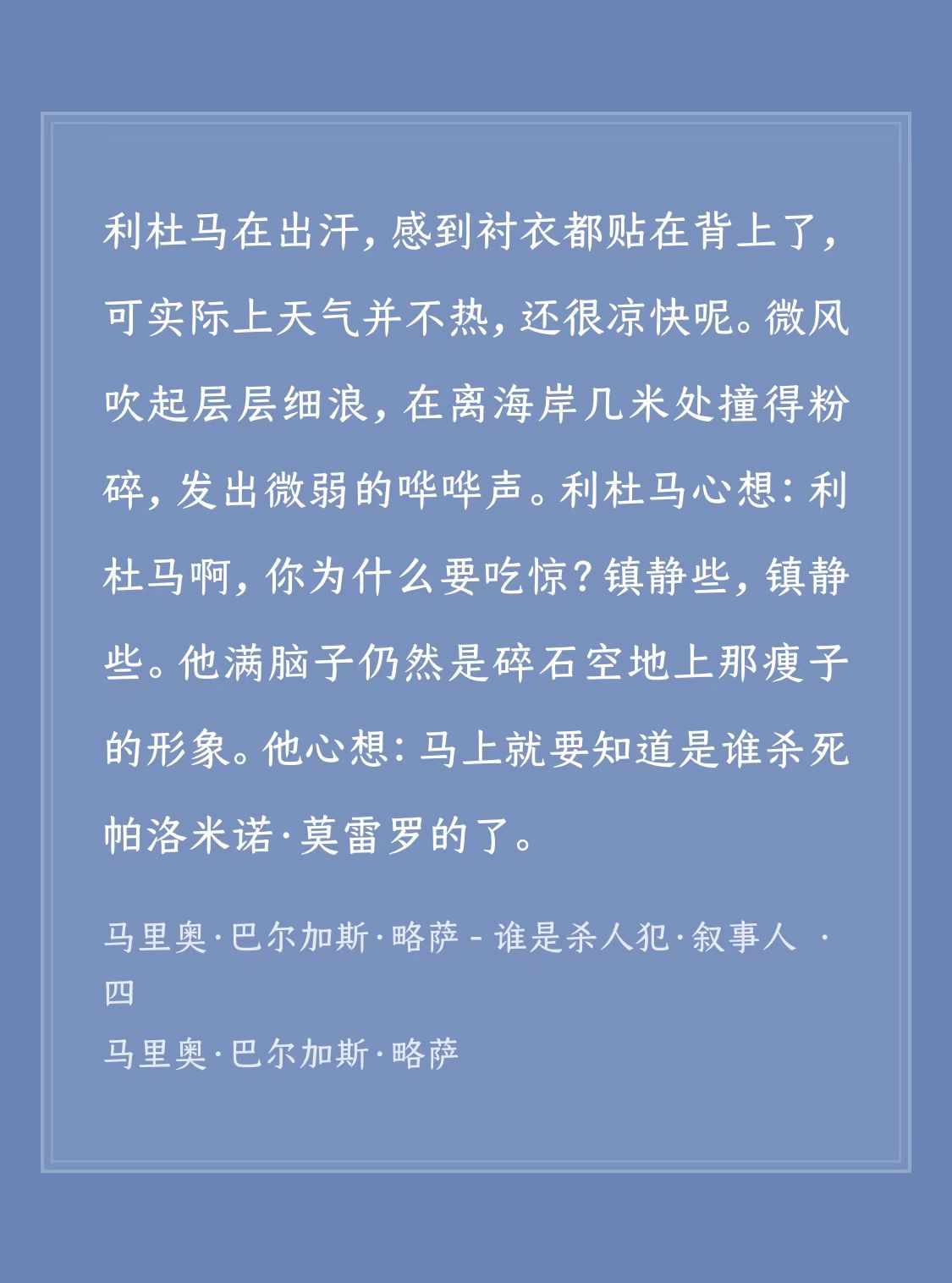 利杜马在出汗，感到衬衣都贴在背上了，可实际上天气并不热，还很凉快呢。微风吹起层层细浪，在离海岸几米处撞得粉碎，发出微弱的哗哗声。利杜马心想：利杜马啊，你为什么要吃惊？镇静些，镇静些。他满脑子仍然是碎石空地上那瘦子的形象。他心想：马上就要知道是谁杀死帕洛米诺·莫雷罗的了。

马里奥·巴尔加斯·略萨 - 谁是杀人犯·叙事人 · 四
马里奥·巴尔加斯·略萨